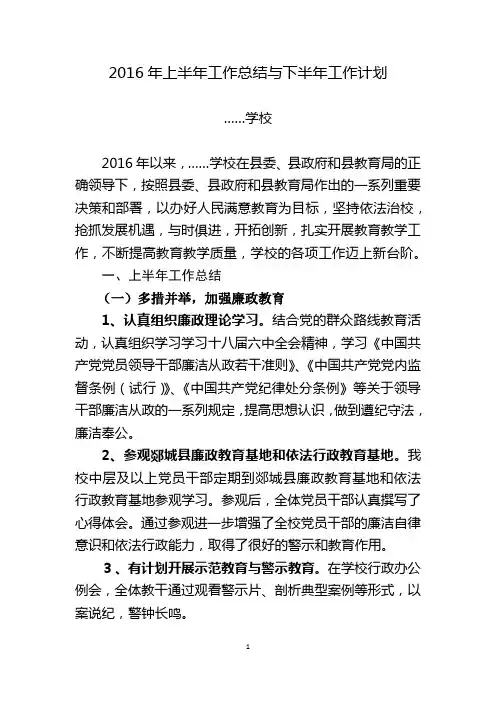 2016 年上半年工作总结与下半年工作计划

……学校

2016 年以来，……学校在县委、县政府和县教育局的正确领导下，按照县委、县政府和县教育局作出的一系列重要决策和部署，以办好人民满意教育为目标，坚持依法治校，抢抓发展机遇，与时俱进，开拓创新，扎实开展教育教学工作，不断提高教育教学质量，学校的各项工作迈上新台阶。

一、上半年工作总结

（一）多措并举，加强廉政教育

1、认真组织廉政理论学习。结合党的群众路线教育活动，认真组织学习学习十八届六中全会精神，学习《中国共产党党员领导干部廉洁从政若干准则》、《中国共产党党内监督条例（试行）》、《中国共产党纪律处分条例》等关于领导干部廉洁从政的一系列规定，提高思想认识，做到遵纪守法，廉洁奉公。

2、参观郯城县廉政教育基地和依法行政教育基地。我校中层及以上党员干部定期到郯城县廉政教育基地和依法行政教育基地参观学习。参观后，全体党员干部认真撰写了心得体会。通过参观进一步增强了全校党员干部的廉洁自律意识和依法行政能力，取得了很好的警示和教育作用。

3、有计划开展示范教育与警示教育。在学校行政办公例会，全体教干通过观看警示片、剖析典型案例等形式，以案说纪，警钟长鸣。

1